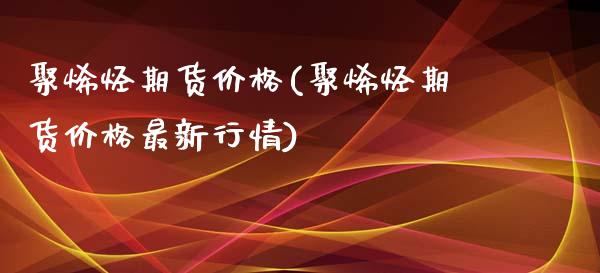 聚烯烃期货价格(聚烯烃期货价格最新行情)